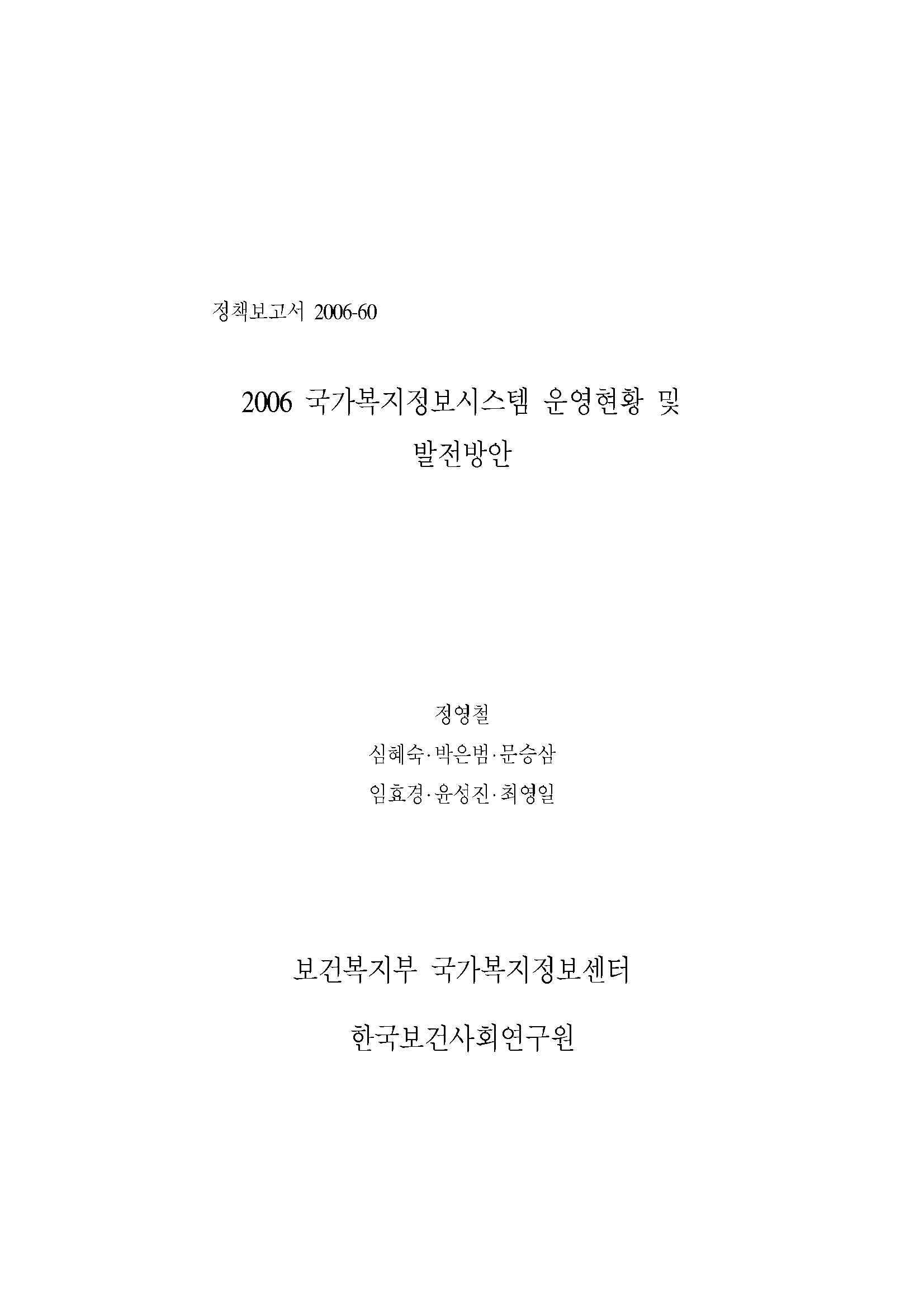 정책보고서 2006-60

2006 국가복지정보시스템 운영현황 및
발전방안

정영철
심혜숙·박은범·문승삼
임효경·윤성진·최영일

보건복지부 국가복지정보센터

한국보건사회연구원